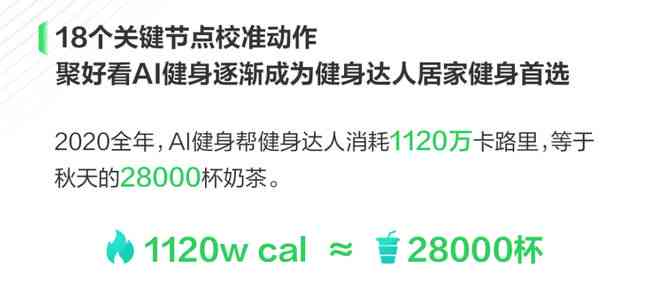 18个关键节点校准动作
聚好看AI健身逐渐成为健身达人居家健身首选

2020全年，AI健身帮健身达人消耗1120万卡路里，等于秋天的28000杯奶茶。

1120w cal ≈ 28000杯